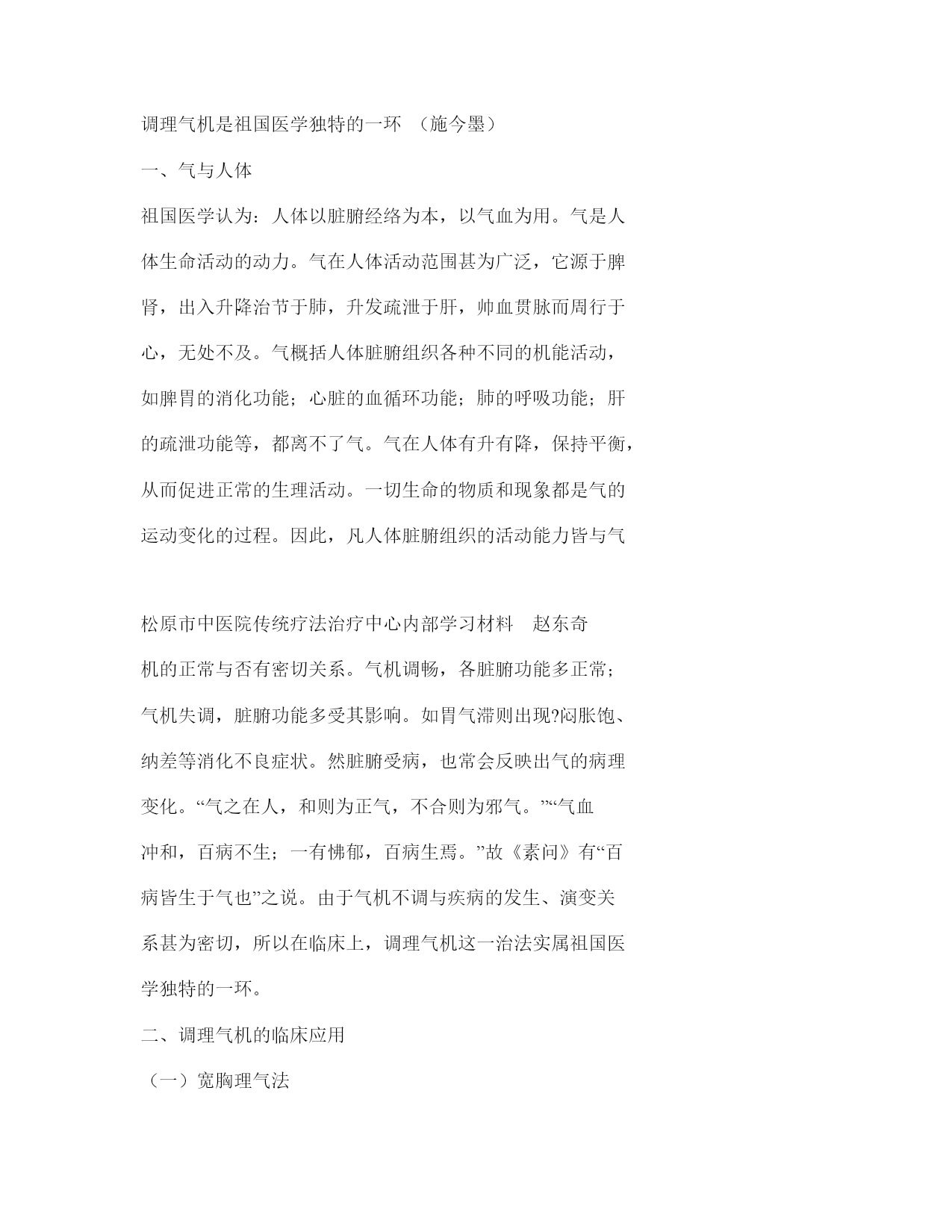 调理气机是祖国医学独特的一环 （施今墨）

一、气与人体

祖国医学认为：人体以脏腑经络为本，以气血为用。气是人体生命活动的动力。气在人体活动范围甚为广泛，它源于脾肾，出入升降治节于肺，升发疏泄于肝，帅血贯脉而周行于心，无处不及。气概括人体脏腑组织各种不同的机能活动，如脾胃的消化功能；心脏的血循环功能；肺的呼吸功能；肝的疏泄功能等，都离不了气。气在人体有升有降，保持平衡，从而促进正常的生理活动。一切生命的物质和现象都是气的运动变化的过程。因此，凡人体脏腑组织的活动能力皆与气

松原市中医院传统疗法治疗中心内部学习材料 赵东奇

机的正常与否有密切关系。气机调畅，各脏腑功能多正常；气机失调，脏腑功能多受其影响。如胃气滞则出现?闷胀饱、纳差等消化不良症状。然脏腑受病，也常会反映出气的病理变化。“气之在人，和则为正气，不合则为邪气。”“气血冲和，百病不生；一有怫郁，百病生焉。”故《素问》有“百病皆生于气也”之说。由于气机不调与疾病的发生、演变关系甚为密切，所以在临床上，调理气机这一治法实属祖国医学独特的一环。

二、调理气机的临床应用

（一）宽胸理气法